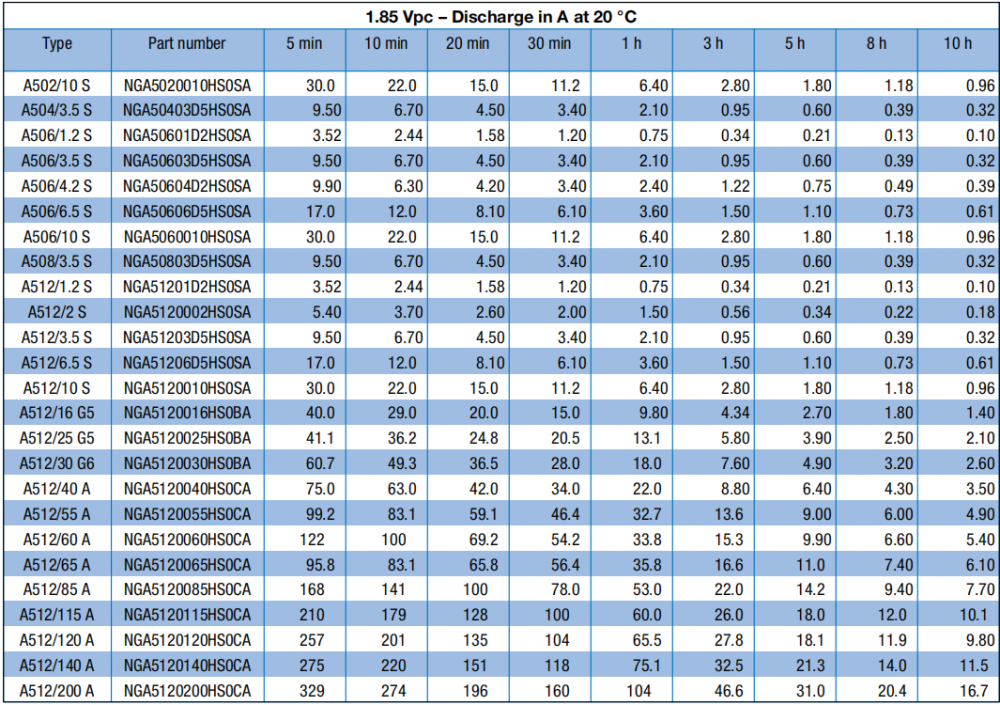 1.85 Vpc – Discharge in A at 20 °C

| Type | Part number | 5 min | 10 min | 20 min | 30 min | 1 h | 3 h | 5 h | 8 h | 10 h |
|---|---|---|---|---|---|---|---|---|---|---|
| A502/10 S | NGA5020010HS0SA | 30.0 | 22.0 | 15.0 | 11.2 | 6.40 | 2.80 | 1.80 | 1.18 | 0.96 |
| A504/3.5 S | NGA50403D5HS0SA | 9.50 | 6.70 | 4.50 | 3.40 | 2.10 | 0.95 | 0.60 | 0.39 | 0.32 |
| A506/1.2 S | NGA50601D2HS0SA | 3.52 | 2.44 | 1.58 | 1.20 | 0.75 | 0.34 | 0.21 | 0.13 | 0.10 |
| A506/3.5 S | NGA50603D5HS0SA | 9.50 | 6.70 | 4.50 | 3.40 | 2.10 | 0.95 | 0.60 | 0.39 | 0.32 |
| A506/4.2 S | NGA50604D2HS0SA | 9.90 | 6.30 | 4.20 | 3.40 | 2.40 | 1.22 | 0.75 | 0.49 | 0.39 |
| A506/6.5 S | NGA50606D5HS0SA | 17.0 | 12.0 | 8.10 | 6.10 | 3.60 | 1.50 | 1.10 | 0.73 | 0.61 |
| A506/10 S | NGA5060010HS0SA | 30.0 | 22.0 | 15.0 | 11.2 | 6.40 | 2.80 | 1.80 | 1.18 | 0.96 |
| A508/3.5 S | NGA50803D5HS0SA | 9.50 | 6.70 | 4.50 | 3.40 | 2.10 | 0.95 | 0.60 | 0.39 | 0.32 |
| A512/1.2 S | NGA51201D2HS0SA | 3.52 | 2.44 | 1.58 | 1.20 | 0.75 | 0.34 | 0.21 | 0.13 | 0.10 |
| A512/2 S | NGA5120002HS0SA | 5.40 | 3.70 | 2.60 | 2.00 | 1.50 | 0.56 | 0.34 | 0.22 | 0.18 |
| A512/3.5 S | NGA51203D5HS0SA | 9.50 | 6.70 | 4.50 | 3.40 | 2.10 | 0.95 | 0.60 | 0.39 | 0.32 |
| A512/6.5 S | NGA51206D5HS0SA | 17.0 | 12.0 | 8.10 | 6.10 | 3.60 | 1.50 | 1.10 | 0.73 | 0.61 |
| A512/10 S | NGA5120010HS0SA | 30.0 | 22.0 | 15.0 | 11.2 | 6.40 | 2.80 | 1.80 | 1.18 | 0.96 |
| A512/16 G5 | NGA5120016HS0BA | 40.0 | 29.0 | 20.0 | 15.0 | 9.80 | 4.34 | 2.70 | 1.80 | 1.40 |
| A512/25 G5 | NGA5120025HS0BA | 41.1 | 36.2 | 24.8 | 20.5 | 13.1 | 5.80 | 3.90 | 2.50 | 2.10 |
| A512/30 G6 | NGA5120030HS0BA | 60.7 | 49.3 | 36.5 | 28.0 | 18.0 | 7.60 | 4.90 | 3.20 | 2.60 |
| A512/40 A | NGA5120040HS0CA | 75.0 | 63.0 | 42.0 | 34.0 | 22.0 | 8.80 | 6.40 | 4.30 | 3.50 |
| A512/55 A | NGA5120055HS0CA | 99.2 | 83.1 | 59.1 | 46.4 | 32.7 | 13.6 | 9.00 | 6.00 | 4.90 |
| A512/60 A | NGA5120060HS0CA | 122 | 100 | 69.2 | 54.2 | 33.8 | 15.3 | 9.90 | 6.60 | 5.40 |
| A512/65 A | NGA5120065HS0CA | 95.8 | 83.1 | 65.8 | 56.4 | 35.8 | 16.6 | 11.0 | 7.40 | 6.10 |
| A512/85 A | NGA5120085HS0CA | 168 | 141 | 100 | 78.0 | 53.0 | 22.0 | 14.2 | 9.40 | 7.70 |
| A512/115 A | NGA5120115HS0CA | 210 | 179 | 128 | 100 | 60.0 | 26.0 | 18.0 | 12.0 | 10.1 |
| A512/120 A | NGA5120120HS0CA | 257 | 201 | 135 | 104 | 65.5 | 27.8 | 18.1 | 11.9 | 9.80 |
| A512/140 A | NGA5120140HS0CA | 275 | 220 | 151 | 118 | 75.1 | 32.5 | 21.3 | 14.0 | 11.5 |
| A512/200 A | NGA5120200HS0CA | 329 | 274 | 196 | 160 | 104 | 46.6 | 31.0 | 20.4 | 16.7 |